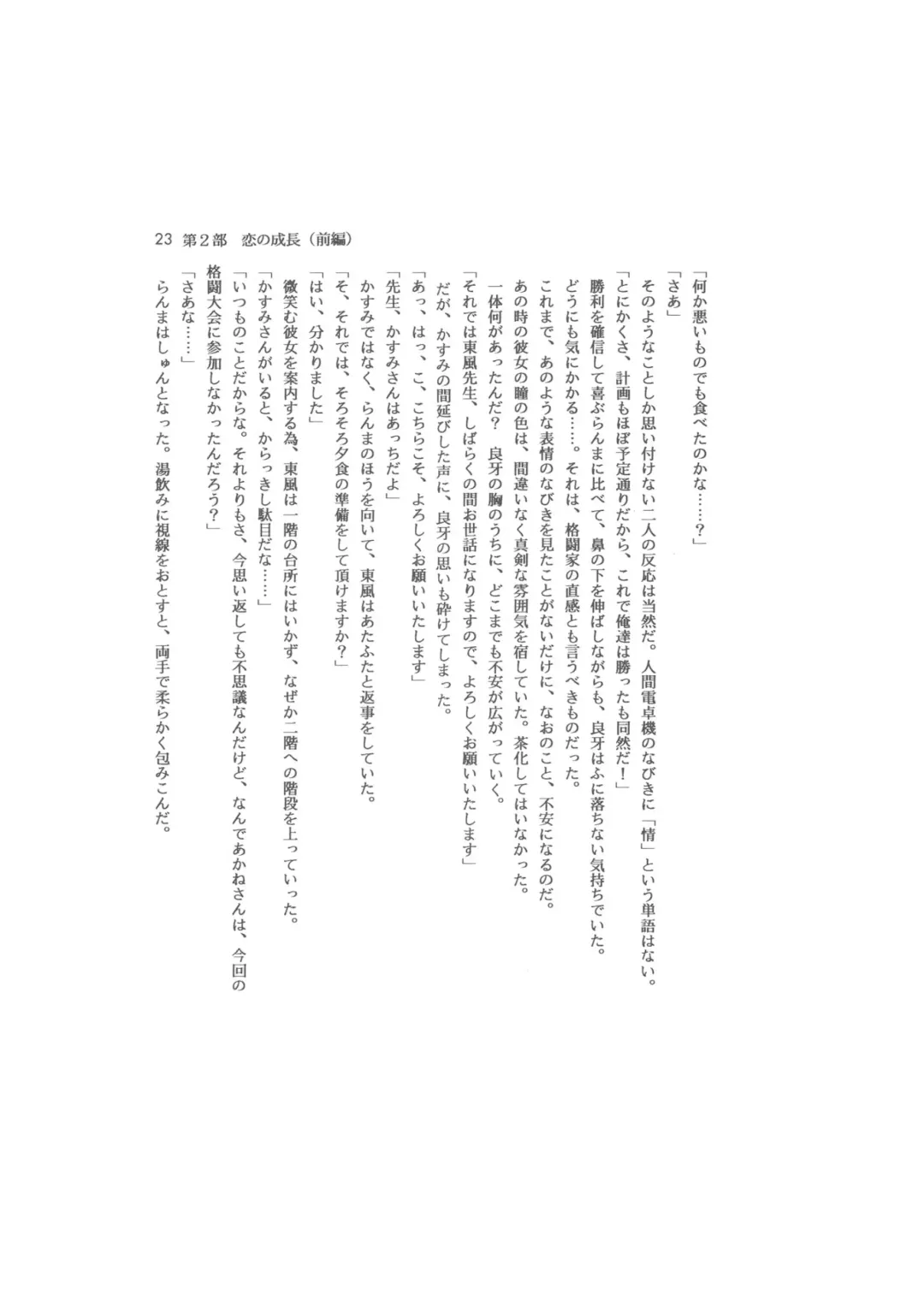 23 第２部　恋の成長（前編）

「何か悪いものでも食べたのかな……？」
「さあ」
そのようなことしか思い付けない二人の反応は当然だ。人間電卓機のなびきに「情」という単語はない。
「とにかくさ、計画もほぼ予定通りだから、これで俺達は勝ったも同然だ！」
勝利を確信して喜ぶらんまに比べて、鼻の下を伸ばしながらも、良牙はふに落ちない気持ちでいた。
どうにも気にかかる……。それは、格闘家の直感とも言うべきものだった。
これまで、あのような表情のなびきを見たことがないだけに、なおのこと、不安になるのだ。
あの時の彼女の瞳の色は、間違いなく真剣な雰囲気を宿していた。茶化してはいなかった。
一体何があったんだ？　良牙の胸のうちに、どこまでも不安が広がっていく。
「それでは東風先生、しばらくの間お世話になりますので、よろしくお願いいたします」
だが、かすみの間延びした声に、良牙の思いも砕けてしまった。
「あっ、はっ、こ、こちらこそ、よろしくお願いいたします」
「先生、かすみさんはあっちだよ」
かすみではなく、らんまのほうを向いて、東風はあたふたと返事をしていた。
「そ、それでは、そろそろ夕食の準備をして頂けますか？」
「はい、分かりました」
微笑む彼女を案内する為、東風は一階の台所にはいかず、なぜか二階への階段を上っていった。
「かすみさんがいると、からっきし駄目だな……」
「いつものことだからな。それよりもさ、今思い返しても不思議なんだけど、なんであかねさんは、今回の格闘大会に参加しなかったんだろう？」
「さあな……」
らんまはしゅんとなった。湯飲みに視線をおとすと、両手で柔らかく包みこんだ。